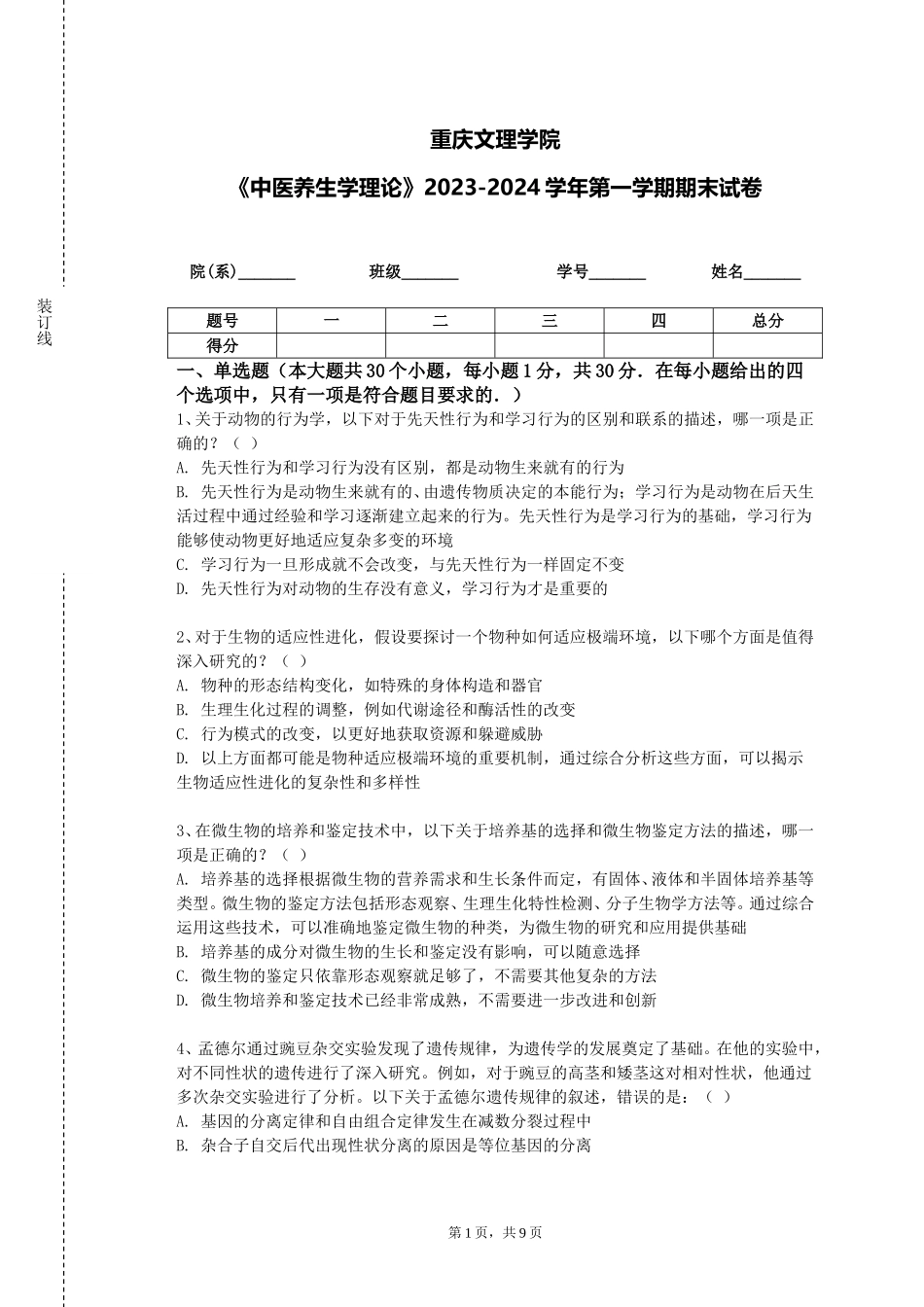 装订线

重庆文理学院

《中医养生学理论》2023-2024 学年第一学期期末试卷

院（系）_______ 班级_______ 学号_______ 姓名_______

| 题号 | 一 | 二 | 三 | 四 | 总分 |
|---|---|---|---|---|---|
| 得分 | | | | | |

一、单选题（本大题共 30 个小题，每小题 1 分，共 30 分．在每小题给出的四个选项中，只有一项是符合题目要求的．）

1、关于动物的行为学，以下对于先天性行为和学习行为的区别和联系的描述，哪一项是正确的？（ ）
A. 先天性行为和学习行为没有区别，都是动物生来就有的行为
B. 先天性行为是动物生来就有的、由遗传物质决定的本能行为；学习行为是动物在后天生活过程中通过经验和学习逐渐建立起来的行为。先天性行为是学习行为的基础，学习行为能够使动物更好地适应复杂多变的环境
C. 学习行为一旦形成就不会改变，与先天性行为一样固定不变
D. 先天性行为对动物的生存没有意义，学习行为才是重要的

2、对于生物的适应性进化，假设要探讨一个物种如何适应极端环境，以下哪个方面是值得深入研究的？（ ）
A. 物种的形态结构变化，如特殊的身体构造和器官
B. 生理生化过程的调整，例如代谢途径和酶活性的改变
C. 行为模式的改变，以更好地获取资源和躲避威胁
D. 以上方面都可能是物种适应极端环境的重要机制，通过综合分析这些方面，可以揭示生物适应性进化的复杂性和多样性

3、在微生物的培养和鉴定技术中，以下关于培养基的选择和微生物鉴定方法的描述，哪一项是正确的？（ ）
A. 培养基的选择根据微生物的营养需求和生长条件而定，有固体、液体和半固体培养基等类型。微生物的鉴定方法包括形态观察、生理生化特性检测、分子生物学方法等。通过综合运用这些技术，可以准确地鉴定微生物的种类，为微生物的研究和应用提供基础
B. 培养基的成分对微生物的生长和鉴定没有影响，可以随意选择
C. 微生物的鉴定只依靠形态观察就足够了，不需要其他复杂的方法
D. 微生物培养和鉴定技术已经非常成熟，不需要进一步改进和创新

4、孟德尔通过豌豆杂交实验发现了遗传规律，为遗传学的发展奠定了基础。在他的实验中，对不同性状的遗传进行了深入研究。例如，对于豌豆的高茎和矮茎这对相对性状，他通过多次杂交实验进行了分析。以下关于孟德尔遗传规律的叙述，错误的是：（ ）
A. 基因的分离定律和自由组合定律发生在减数分裂过程中
B. 杂合子自交后代出现性状分离的原因是等位基因的分离

第 1 页，共 9 页